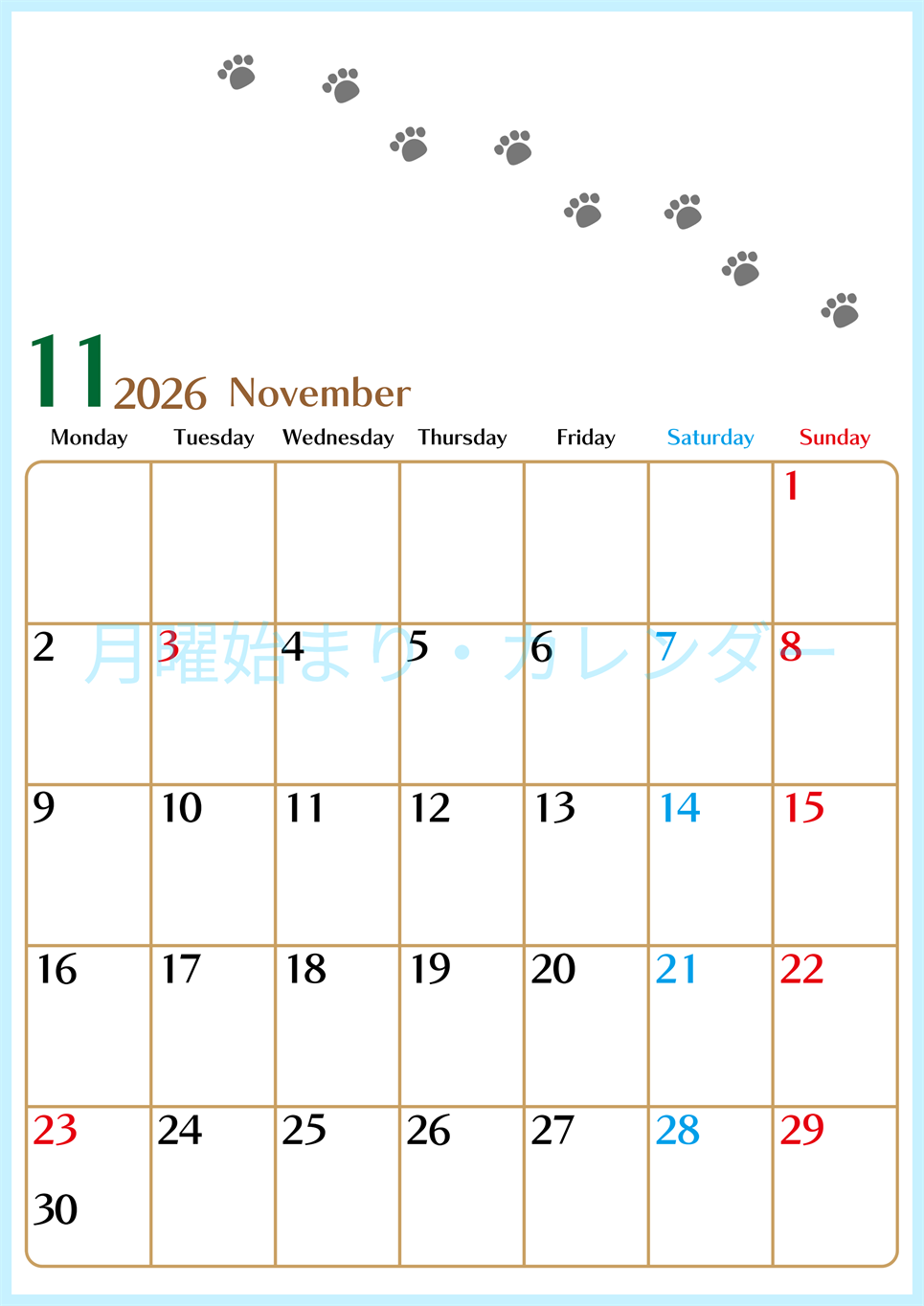 11 2026 November

| Monday | Tuesday | Wednesday | Thursday | Friday | Saturday | Sunday |
|---|---|---|---|---|---|---|
| | | | | | | 1 |
| 2 | 3 | 4 | 5 | 6 | 7 | 8 |
| 9 | 10 | 11 | 12 | 13 | 14 | 15 |
| 16 | 17 | 18 | 19 | 20 | 21 | 22 |
| 23 30 | 24 | 25 | 26 | 27 | 28 | 29 |

月曜始まり・カレンダー